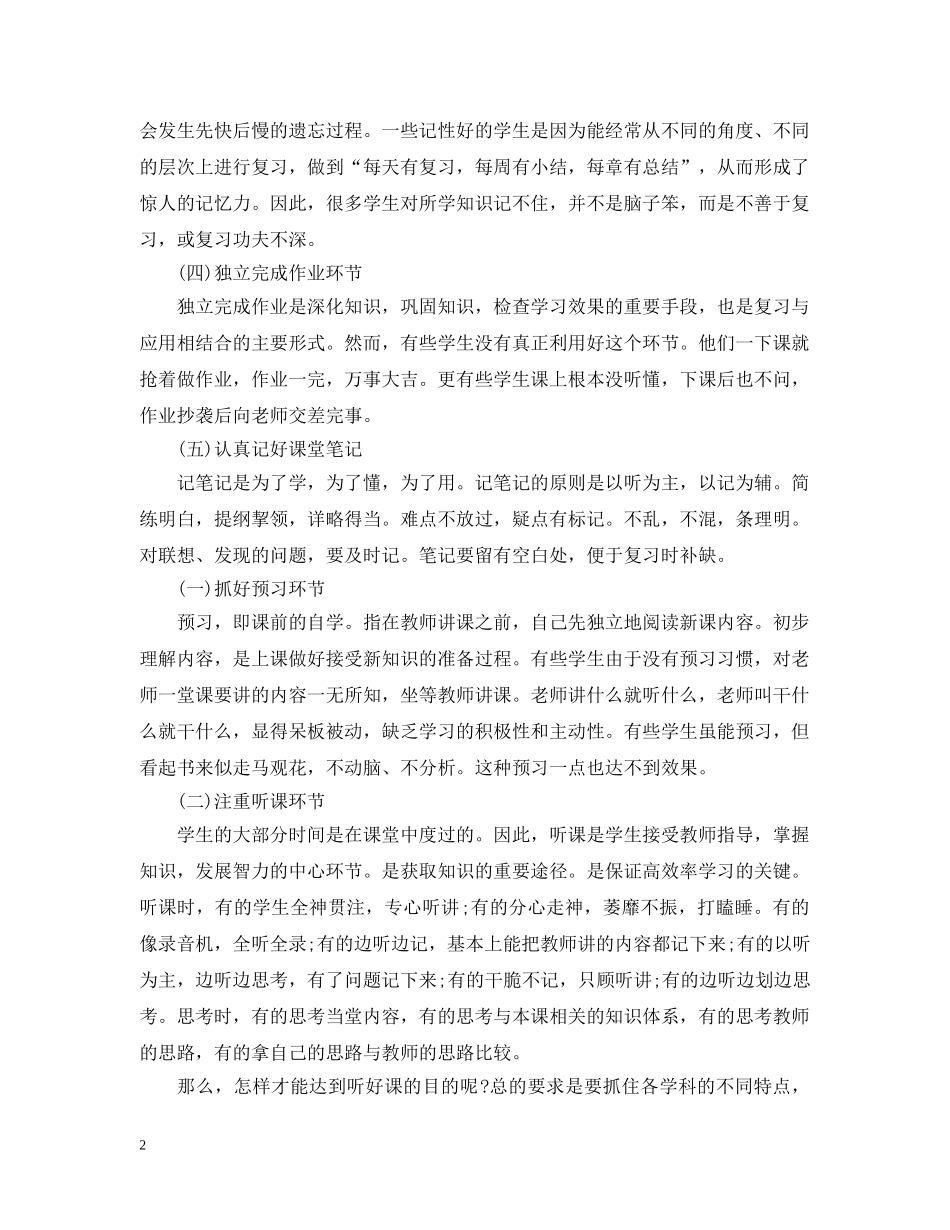 会发生先快后慢的遗忘过程。一些记性好的学生是因为能经常从不同的角度、不同的层次上进行复习，做到“每天有复习，每周有小结，每章有总结”，从而形成了惊人的记忆力。因此，很多学生对所学知识记不住，并不是脑子笨，而是不善于复习，或复习功夫不深。

(四)独立完成作业环节

独立完成作业是深化知识，巩固知识，检查学习效果的重要手段，也是复习与应用相结合的主要形式。然而，有些学生没有真正利用好这个环节。他们一下课就抢着做作业，作业一完，万事大吉。更有些学生课上根本没听懂，下课后也不问，作业抄袭后向老师交差完事。

(五)认真记好课堂笔记

记笔记是为了学，为了懂，为了用。记笔记的原则是以听为主，以记为辅。简练明白，提纲挈领，详略得当。难点不放过，疑点有标记。不乱，不混，条理明。对联想、发现的问题，要及时记。笔记要留有空白处，便于复习时补缺。

(一)抓好预习环节

预习，即课前的自学。指在教师讲课之前，自己先独立地阅读新课内容。初步理解内容，是上课做好接受新知识的准备过程。有些学生由于没有预习习惯，对老师一堂课要讲的内容一无所知，坐等教师讲课。老师讲什么就听什么，老师叫干什么就干什么，显得呆板被动，缺乏学习的积极性和主动性。有些学生虽能预习，但看起书来似走马观花，不动脑、不分析。这种预习一点也达不到效果。

(二)注重听课环节

学生的大部分时间是在课堂中度过的。因此，听课是学生接受教师指导，掌握知识，发展智力的中心环节。是获取知识的重要途径。是保证高效率学习的关键。听课时，有的学生全神贯注，专心听讲;有的分心走神，萎靡不振，打瞌睡。有的像录音机，全听全录;有的边听边记，基本上能把教师讲的内容都记下来;有的以听为主，边听边思考，有了问题记下来;有的干脆不记，只顾听讲;有的边听边划边思考。思考时，有的思考当堂内容，有的思考与本课相关的知识体系，有的思考教师的思路，有的拿自己的思路与教师的思路比较。

那么，怎样才能达到听好课的目的呢?总的要求是要抓住各学科的不同特点，

2